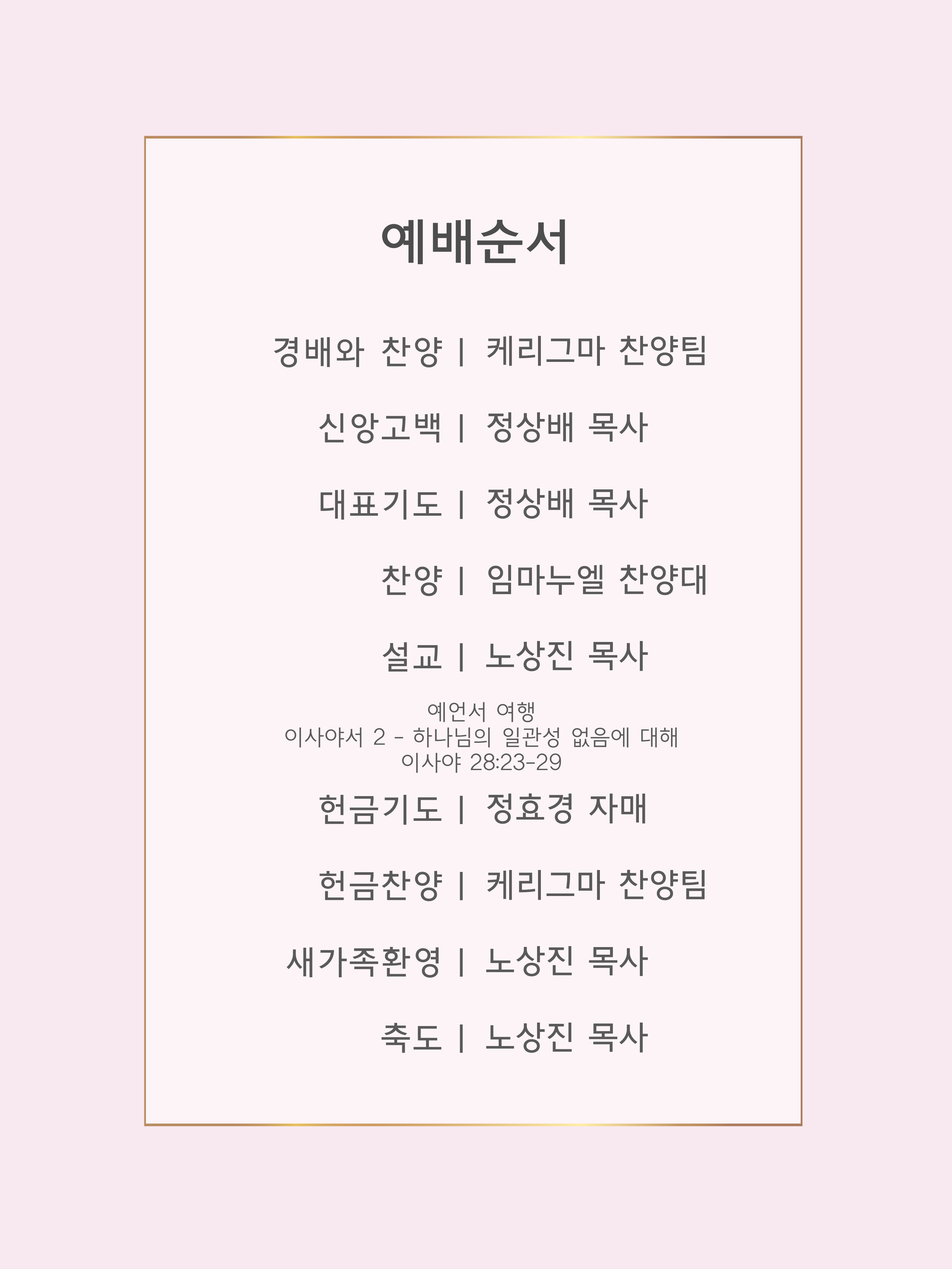 예배순서

경배와 찬양 | 케리그마 찬양팀

신앙고백 | 정상배 목사

대표기도 | 정상배 목사

찬양 | 임마누엘 찬양대

설교 | 노상진 목사

예언서 여행
이사야서 2 - 하나님의 일관성 없음에 대해
이사야 28:23-29

헌금기도 | 정효경 자매

헌금찬양 | 케리그마 찬양팀

새가족환영 | 노상진 목사

축도 | 노상진 목사